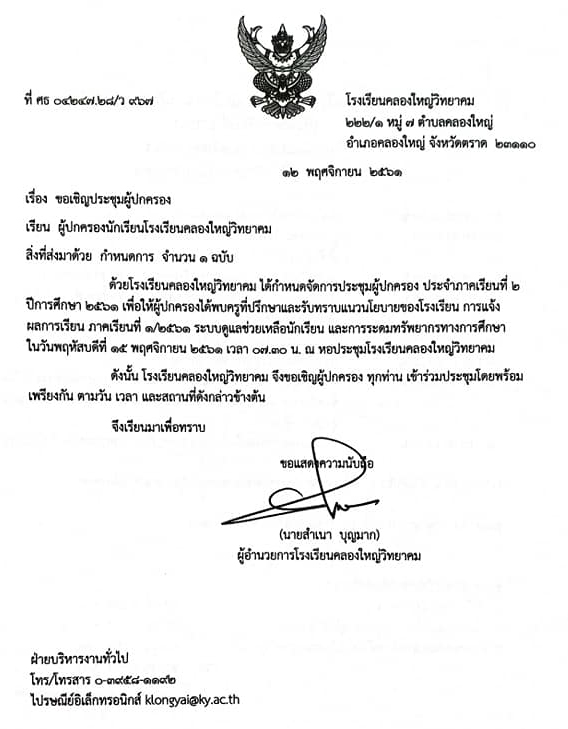 ที่ ศธ ๐๔๒๔๗.๒๘/ว ๙๖๗

โรงเรียนคลองใหญ่วิทยาคม
๒๒๒/๑ หมู่ ๗ ตำบลคลองใหญ่
อำเภอคลองใหญ่ จังหวัดตราด ๒๓๑๑๐

๑๒ พฤศจิกายน ๒๕๖๑

เรื่อง ขอเชิญประชุมผู้ปกครอง

เรียน ผู้ปกครองนักเรียนโรงเรียนคลองใหญ่วิทยาคม

สิ่งที่ส่งมาด้วย กำหนดการ จำนวน ๑ ฉบับ

ด้วยโรงเรียนคลองใหญ่วิทยาคม ได้กำหนดจัดการประชุมผู้ปกครอง ประจำภาคเรียนที่ ๒ ปีการศึกษา ๒๕๖๑ เพื่อให้ผู้ปกครองได้พบครูที่ปรึกษาและรับทราบแนวนโยบายของโรงเรียน การแจ้งผลการเรียน ภาคเรียนที่ ๑/๒๕๖๑ ระบบดูแลช่วยเหลือนักเรียน และการระดมทรัพยากรทางการศึกษา ในวันพฤหัสบดีที่ ๑๕ พฤศจิกายน ๒๕๖๑ เวลา ๐๗.๓๐ น. ณ หอประชุมโรงเรียนคลองใหญ่วิทยาคม

ดังนั้น โรงเรียนคลองใหญ่วิทยาคม จึงขอเชิญผู้ปกครอง ทุกท่าน เข้าร่วมประชุมโดยพร้อมเพรียงกัน ตามวัน เวลา และสถานที่ดังกล่าวข้างต้น

จึงเรียนมาเพื่อทราบ

ขอแสดงความนับถือ

(นายสำเนา บุญมาก)
ผู้อำนวยการโรงเรียนคลองใหญ่วิทยาคม

ฝ่ายบริหารงานทั่วไป
โทร/โทรสาร ๐-๓๙๕๘-๑๑๙๒
ไปรษณีย์อิเล็กทรอนิกส์ klongyai@ky.ac.th